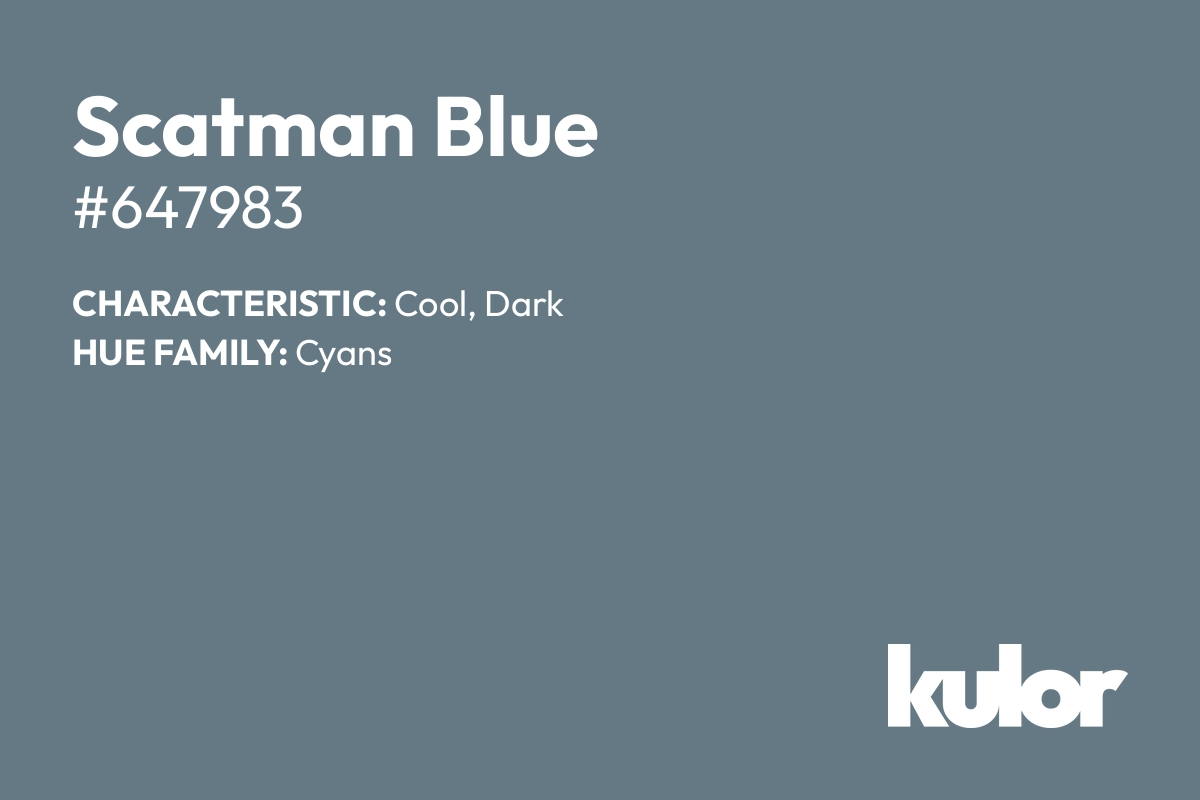 Scatman Blue
#647983

CHARACTERISTIC: Cool, Dark
HUE FAMILY: Cyans

kulor